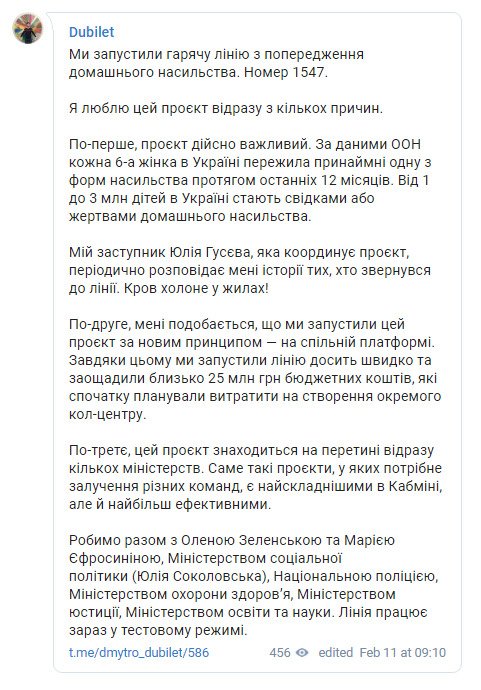 Dubilet

Ми запустили гарячу лінію з попередження домашнього насильства. Номер 1547.

Я люблю цей проєкт відразу з кількох причин.

По-перше, проєкт дійсно важливий. За даними ООН кожна 6-а жінка в Україні пережила принаймні одну з форм насильства протягом останніх 12 місяців. Від 1 до 3 млн дітей в Україні стають свідками або жертвами домашнього насильства.

Мій заступник Юлія Гусєва, яка координує проєкт, періодично розповідає мені історії тих, хто звернувся до лінії. Кров холоне у жилах!

По-друге, мені подобається, що ми запустили цей проєкт за новим принципом — на спільній платформі. Завдяки цьому ми запустили лінію досить швидко та заощадили близько 25 млн грн бюджетних коштів, які спочатку планували витратити на створення окремого кол-центру.

По-третє, цей проєкт знаходиться на перетині відразу кількох міністерств. Саме такі проєкти, у яких потрібне залучення різних команд, є найскладнішими в Кабміні, але й найбільш ефективними.

Робимо разом з Оленою Зеленською та Марією Єфросиніною, Міністерством соціальної політики (Юлія Соколовська), Національною поліцією, Міністерством охорони здоров'я, Міністерством юстиції, Міністерством освіти та науки. Лінія працює зараз у тестовому режимі.

t.me/dmytro_dubilet/586 456 edited Feb 11 at 09:10